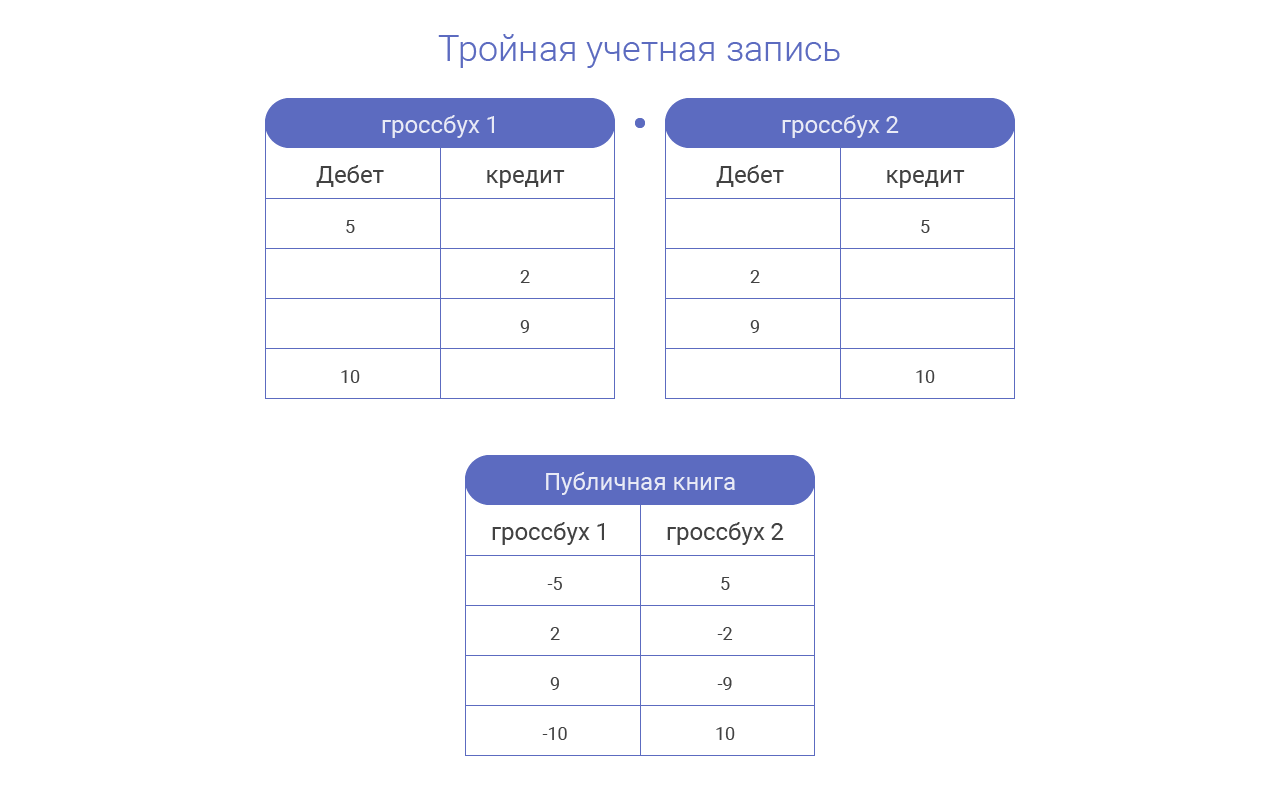 Тройная учетная запись

гроссбух 1

| Дебет | кредит |
|---|---|
| 5 | |
| | 2 |
| | 9 |
| 10 | |

гроссбух 2

| Дебет | кредит |
|---|---|
| | 5 |
| 2 | |
| 9 | |
| | 10 |

Публичная книга

| гроссбух 1 | гроссбух 2 |
|---|---|
| -5 | 5 |
| 2 | -2 |
| 9 | -9 |
| -10 | 10 |